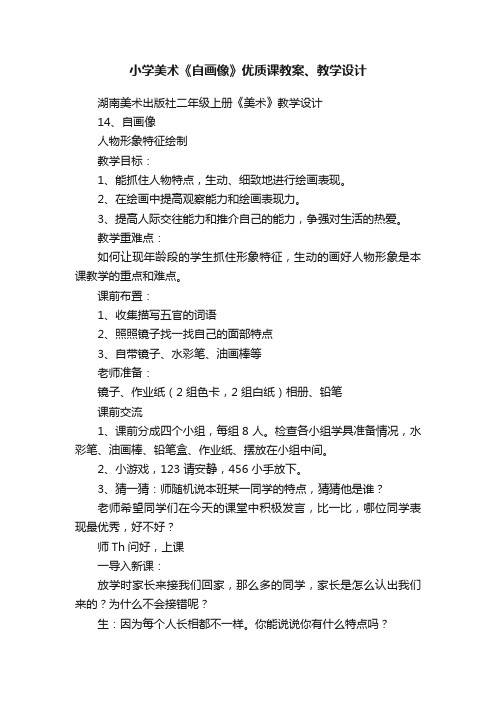 小学美术《自画像》优质课教案、教学设计

湖南美术出版社二年级上册《美术》教学设计

14、自画像

人物形象特征绘制

教学目标：

1、能抓住人物特点，生动、细致地进行绘画表现。

2、在绘画中提高观察能力和绘画表现力。

3、提高人际交往能力和推介自己的能力，争强对生活的热爱。

教学重难点：

如何让现年龄段的学生抓住形象特征，生动的画好人物形象是本课教学的重点和难点。

课前布置：

1、收集描写五官的词语

2、照照镜子找一找自己的面部特点

3、自带镜子、水彩笔、油画棒等

老师准备：

镜子、作业纸（2 组色卡，2 组白纸）相册、铅笔

课前交流

1、课前分成四个小组，每组 8 人。检查各小组学具准备情况，水彩笔、油画棒、铅笔盒、作业纸、摆放在小组中间。

2、小游戏，123 请安静，456 小手放下。

3、猜一猜：师随机说本班某一同学的特点，猜猜他是谁？

老师希望同学们在今天的课堂中积极发言，比一比，哪位同学表现最优秀，好不好？

师 Th 问好，上课

一导入新课：

放学时家长来接我们回家，那么多的同学，家长是怎么认出我们来的？为什么不会接错呢？

生：因为每个人长相都不一样。你能说说你有什么特点吗？